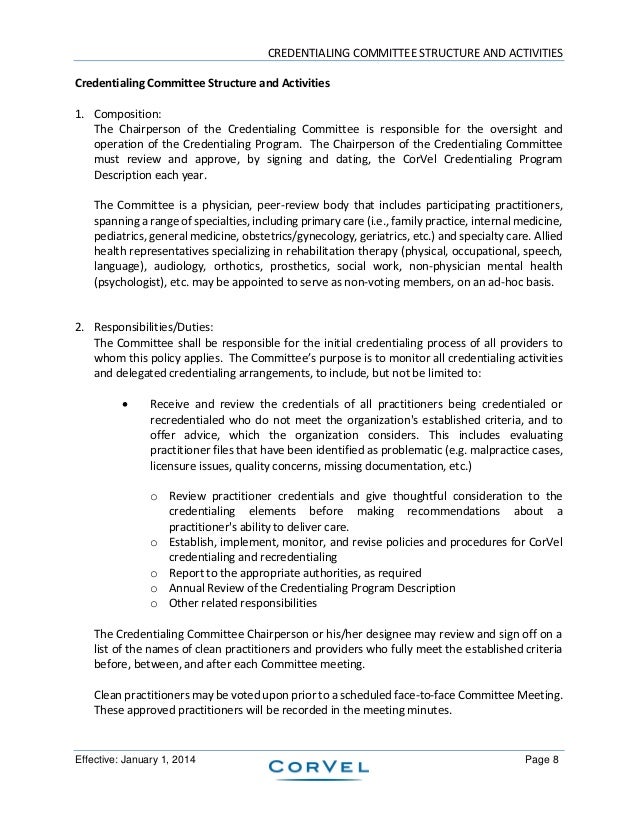 CREDENTIALING COMMITTEE STRUCTURE AND ACTIVITIES

Credentialing Committee Structure and Activities

1. Composition:
The Chairperson of the Credentialing Committee is responsible for the oversight and operation of the Credentialing Program. The Chairperson of the Credentialing Committee must review and approve, by signing and dating, the CorVel Credentialing Program Description each year.

The Committee is a physician, peer-review body that includes participating practitioners, spanning a range of specialties, including primary care (i.e., family practice, internal medicine, pediatrics, general medicine, obstetrics/gynecology, geriatrics, etc.) and specialty care. Allied health representatives specializing in rehabilitation therapy (physical, occupational, speech, language), audiology, orthotics, prosthetics, social work, non-physician mental health (psychologist), etc. may be appointed to serve as non-voting members, on an ad-hoc basis.

2. Responsibilities/Duties:
The Committee shall be responsible for the initial credentialing process of all providers to whom this policy applies. The Committee's purpose is to monitor all credentialing activities and delegated credentialing arrangements, to include, but not be limited to:

• Receive and review the credentials of all practitioners being credentialed or recredentialed who do not meet the organization's established criteria, and to offer advice, which the organization considers. This includes evaluating practitioner files that have been identified as problematic (e.g. malpractice cases, licensure issues, quality concerns, missing documentation, etc.)

o Review practitioner credentials and give thoughtful consideration to the credentialing elements before making recommendations about a practitioner's ability to deliver care.
o Establish, implement, monitor, and revise policies and procedures for CorVel credentialing and recredentialing
o Report to the appropriate authorities, as required
o Annual Review of the Credentialing Program Description
o Other related responsibilities

The Credentialing Committee Chairperson or his/her designee may review and sign off on a list of the names of clean practitioners and providers who fully meet the established criteria before, between, and after each Committee meeting.

Clean practitioners may be voted upon prior to a scheduled face-to-face Committee Meeting. These approved practitioners will be recorded in the meeting minutes.

Effective: January 1, 2014 CORVEL Page 8